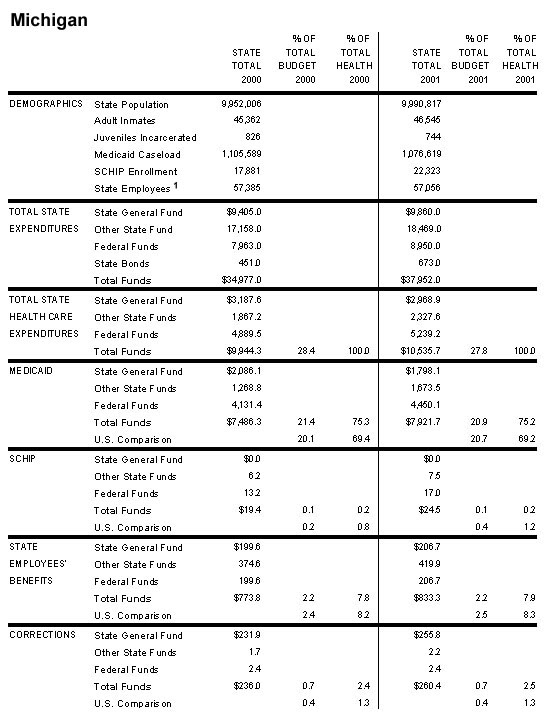 Michigan

| | | STATE TOTAL 2000 | % OF TOTAL BUDGET 2000 | % OF TOTAL HEALTH 2000 | STATE TOTAL 2001 | % OF TOTAL BUDGET 2001 | % OF TOTAL HEALTH 2001 |
|---|---|---|---|---|---|---|---|
| DEMOGRAPHICS | State Population | 9,952,006 | | | 9,990,817 | | |
| | Adult Inmates | 45,362 | | | 46,545 | | |
| | Juveniles Incarcerated | 826 | | | 744 | | |
| | Medicaid Caseload | 1,105,589 | | | 1,076,619 | | |
| | SCHIP Enrollment | 17,881 | | | 22,323 | | |
| | State Employees $^1$ | 57,385 | | | 57,056 | | |
| TOTAL STATE EXPENDITURES | State General Fund | $9,405.0 | | | $9,860.0 | | |
| | Other State Fund | 17,158.0 | | | 18,469.0 | | |
| | Federal Funds | 7,963.0 | | | 8,950.0 | | |
| | State Bonds | 451.0 | | | 673.0 | | |
| | Total Funds | $34,977.0 | | | $37,952.0 | | |
| TOTAL STATE HEALTH CARE EXPENDITURES | State General Fund | $3,187.6 | | | $2,968.9 | | |
| | Other State Funds | 1,867.2 | | | 2,327.6 | | |
| | Federal Funds | 4,889.5 | | | 5,239.2 | | |
| | Total Funds | $9,944.3 | 28.4 | 100.0 | $10,535.7 | 27.8 | 100.0 |
| MEDICAID | State General Fund | $2,086.1 | | | $1,798.1 | | |
| | Other State Funds | 1,268.8 | | | 1,673.5 | | |
| | Federal Funds | 4,131.4 | | | 4,450.1 | | |
| | Total Funds | $7,486.3 | 21.4 | 75.3 | $7,921.7 | 20.9 | 75.2 |
| | U.S. Comparison | | 20.1 | 69.4 | | 20.7 | 69.2 |
| SCHIP | State General Fund | $0.0 | | | $0.0 | | |
| | Other State Funds | 6.2 | | | 7.5 | | |
| | Federal Funds | 13.2 | | | 17.0 | | |
| | Total Funds | $19.4 | 0.1 | 0.2 | $24.5 | 0.1 | 0.2 |
| | U.S. Comparison | | 0.2 | 0.8 | | 0.4 | 1.2 |
| STATE EMPLOYEES' BENEFITS | State General Fund | $199.6 | | | $206.7 | | |
| | Other State Funds | 374.6 | | | 419.9 | | |
| | Federal Funds | 199.6 | | | 206.7 | | |
| | Total Funds | $773.8 | 2.2 | 7.8 | $833.3 | 2.2 | 7.9 |
| | U.S. Comparison | | 2.4 | 8.2 | | 2.5 | 8.3 |
| CORRECTIONS | State General Fund | $231.9 | | | $255.8 | | |
| | Other State Funds | 1.7 | | | 2.2 | | |
| | Federal Funds | 2.4 | | | 2.4 | | |
| | Total Funds | $236.0 | 0.7 | 2.4 | $260.4 | 0.7 | 2.5 |
| | U.S. Comparison | | 0.4 | 1.3 | | 0.4 | 1.3 |